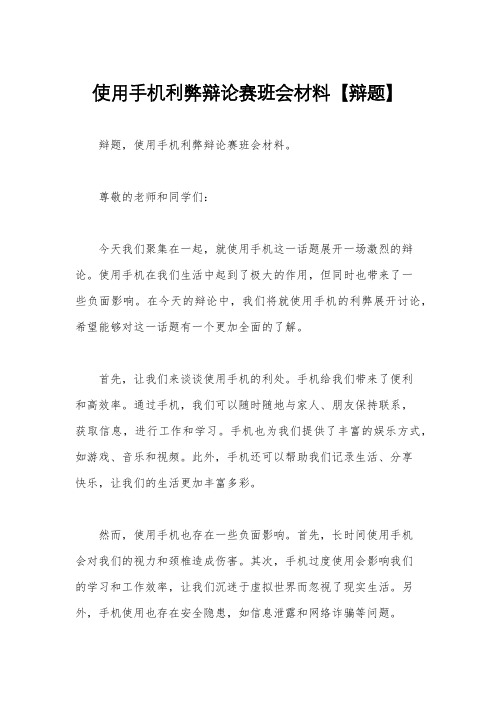 使用手机利弊辩论赛班会材料【辩题】

辩题，使用手机利弊辩论赛班会材料。

尊敬的老师和同学们：

今天我们聚集在一起，就使用手机这一话题展开一场激烈的辩论。使用手机在我们生活中起到了极大的作用，但同时也带来了一些负面影响。在今天的辩论中，我们将就使用手机的利弊展开讨论，希望能够对这一话题有一个更加全面的了解。

首先，让我们来谈谈使用手机的利处。手机给我们带来了便利和高效率。通过手机，我们可以随时随地与家人、朋友保持联系，获取信息，进行工作和学习。手机也为我们提供了丰富的娱乐方式，如游戏、音乐和视频。此外，手机还可以帮助我们记录生活、分享快乐，让我们的生活更加丰富多彩。

然而，使用手机也存在一些负面影响。首先，长时间使用手机会对我们的视力和颈椎造成伤害。其次，手机过度使用会影响我们的学习和工作效率，让我们沉迷于虚拟世界而忽视了现实生活。另外，手机使用也存在安全隐患，如信息泄露和网络诈骗等问题。